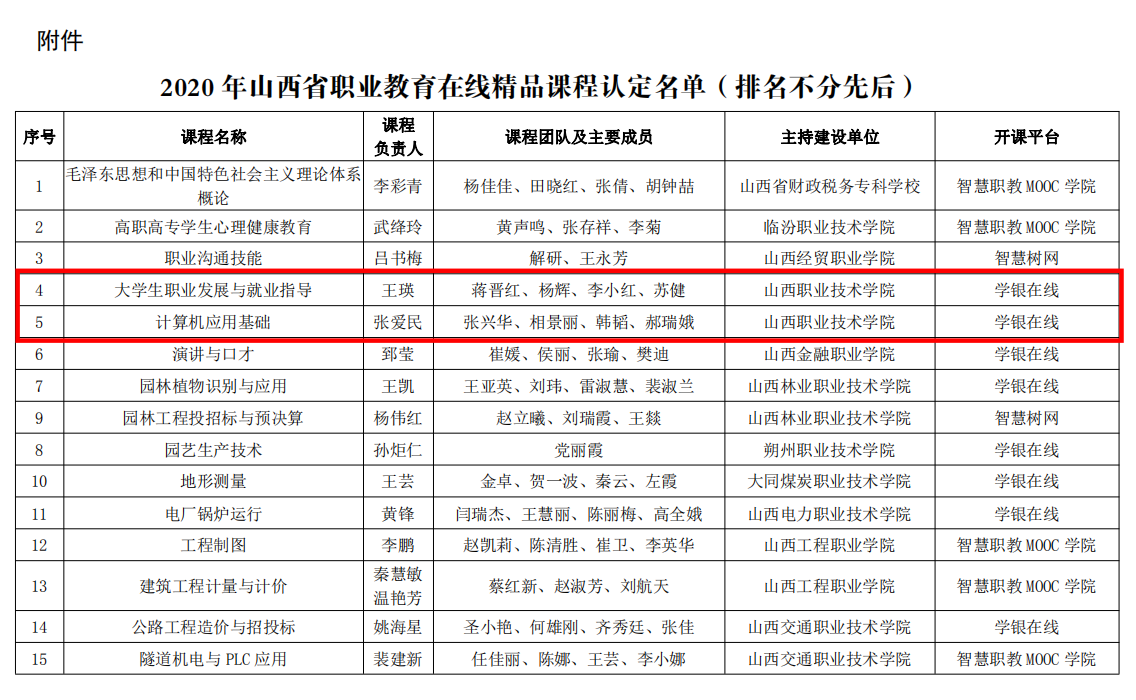 附件

2020 年山西省职业教育在线精品课程认定名单（排名不分先后）

| 序号 | 课程名称 | 课程负责人 | 课程团队及主要成员 | 主持建设单位 | 开课平台 |
|---|---|---|---|---|---|
| 1 | 毛泽东思想和中国特色社会主义理论体系概论 | 李彩青 | 杨佳佳、田晓红、张倩、胡钟喆 | 山西省财政税务专科学校 | 智慧职教 MOOC 学院 |
| 2 | 高职高专学生心理健康教育 | 武绛玲 | 黄声鸣、张存祥、李菊 | 临汾职业技术学院 | 智慧职教 MOOC 学院 |
| 3 | 职业沟通技能 | 吕书梅 | 解研、王永芳 | 山西经贸职业学院 | 智慧树网 |
| 4 | 大学生职业发展与就业指导 | 王瑛 | 蒋晋红、杨辉、李小红、苏健 | 山西职业技术学院 | 学银在线 |
| 5 | 计算机应用基础 | 张爱民 | 张兴华、相景丽、韩韬、郝瑞娥 | 山西职业技术学院 | 学银在线 |
| 6 | 演讲与口才 | 郅莹 | 崔媛、侯丽、张瑜、樊迪 | 山西金融职业学院 | 学银在线 |
| 7 | 园林植物识别与应用 | 王凯 | 王亚英、刘玮、雷淑慧、裴淑兰 | 山西林业职业技术学院 | 学银在线 |
| 9 | 园林工程投招标与预决算 | 杨伟红 | 赵立曦、刘瑞霞、王燚 | 山西林业职业技术学院 | 智慧树网 |
| 8 | 园艺生产技术 | 孙炬仁 | 党丽霞 | 朔州职业技术学院 | 学银在线 |
| 10 | 地形测量 | 王芸 | 金卓、贺一波、秦云、左霞 | 大同煤炭职业技术学院 | 学银在线 |
| 11 | 电厂锅炉运行 | 黄锋 | 闫瑞杰、王慧丽、陈丽梅、高全娥 | 山西电力职业技术学院 | 学银在线 |
| 12 | 工程制图 | 李鹏 | 赵凯莉、陈清胜、崔卫、李英华 | 山西工程职业学院 | 智慧职教 MOOC 学院 |
| 13 | 建筑工程计量与计价 | 秦慧敏 温艳芳 | 蔡红新、赵淑芳、刘航天 | 山西工程职业学院 | 智慧职教 MOOC 学院 |
| 14 | 公路工程造价与招投标 | 姚海星 | 圣小艳、何雄刚、齐秀廷、张佳 | 山西交通职业技术学院 | 学银在线 |
| 15 | 隧道机电与 PLC 应用 | 裴建新 | 任佳丽、陈娜、王芸、李小娜 | 山西交通职业技术学院 | 智慧职教 MOOC 学院 |